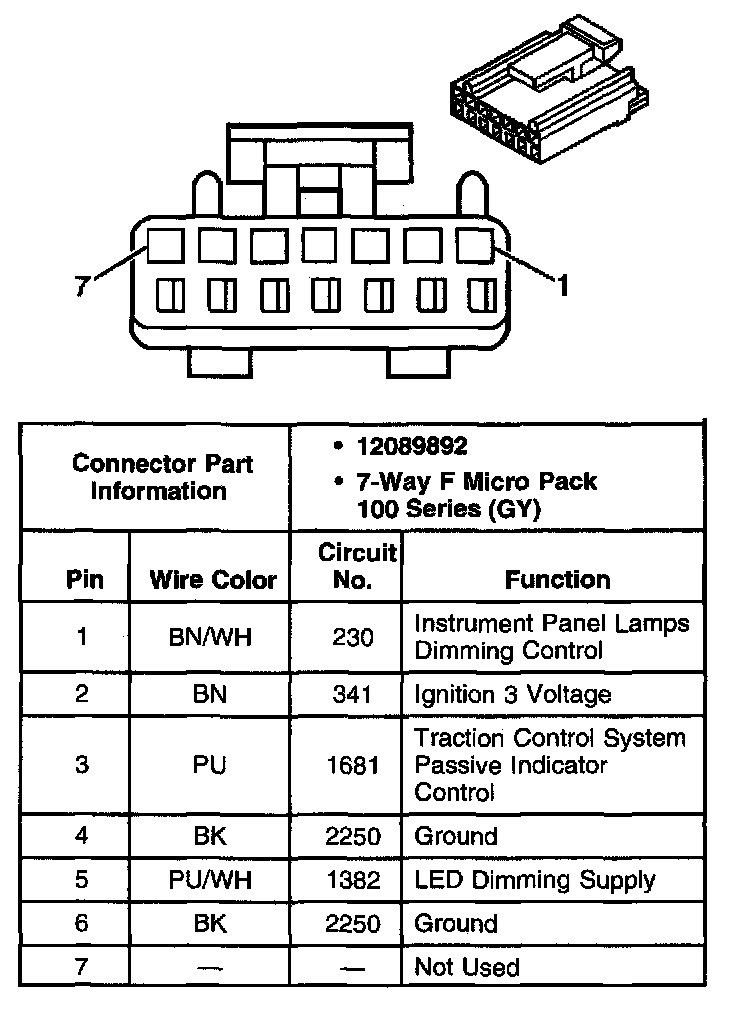 7

1

| Connector Part Information | | • 12089892 • 7-Way F Micro Pack 100 Series (GY) | |
|---|---|---|---|
| Pin | Wire Color | Circuit No. | Function |
| 1 | BN/WH | 230 | Instrument Panel Lamps Dimming Control |
| 2 | BN | 341 | Ignition 3 Voltage |
| 3 | PU | 1681 | Traction Control System Passive Indicator Control |
| 4 | BK | 2250 | Ground |
| 5 | PU/WH | 1382 | LED Dimming Supply |
| 6 | BK | 2250 | Ground |
| 7 | — | — | Not Used |